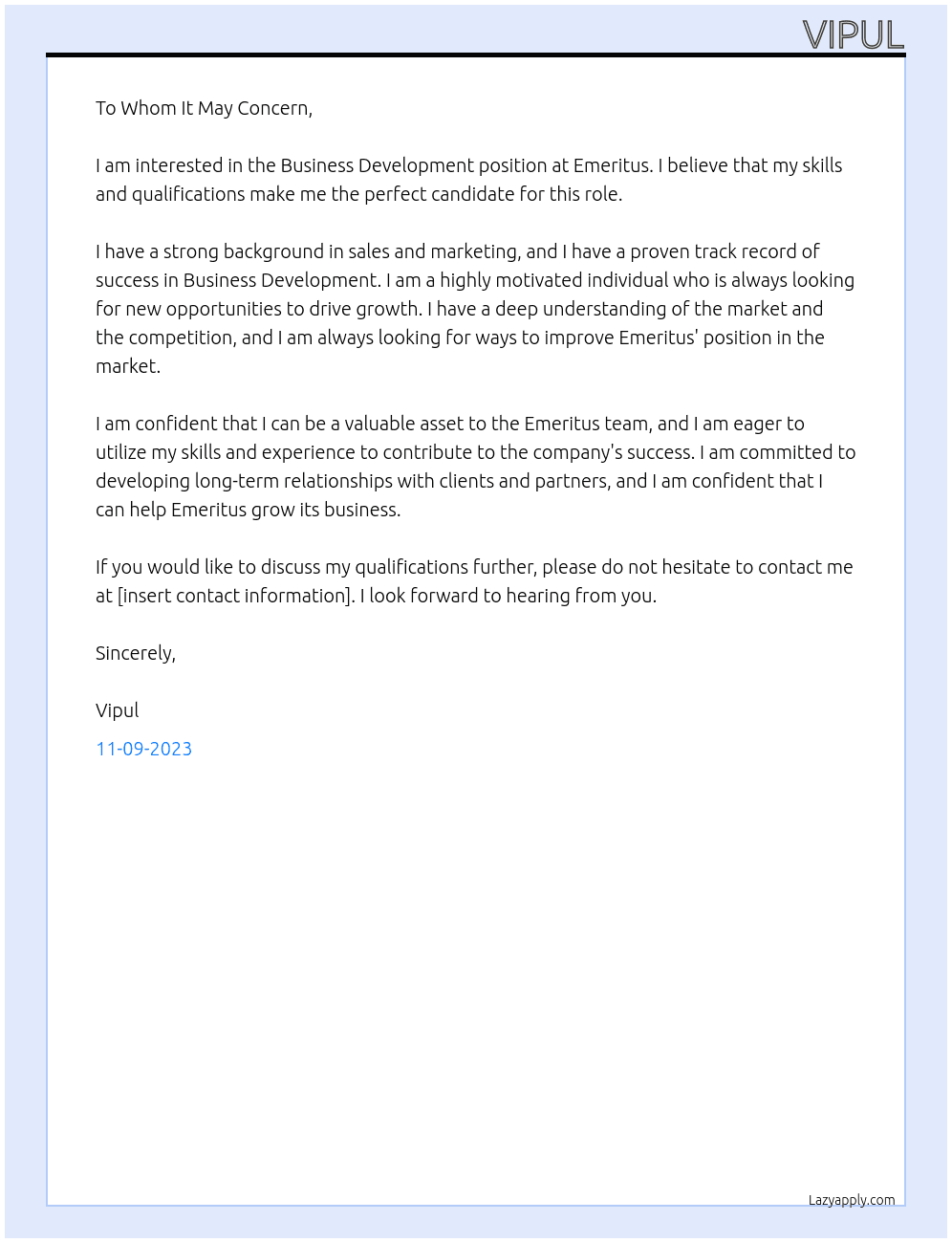 VIPUL

To Whom It May Concern,

I am interested in the Business Development position at Emeritus. I believe that my skills and qualifications make me the perfect candidate for this role.

I have a strong background in sales and marketing, and I have a proven track record of success in Business Development. I am a highly motivated individual who is always looking for new opportunities to drive growth. I have a deep understanding of the market and the competition, and I am always looking for ways to improve Emeritus' position in the market.

I am confident that I can be a valuable asset to the Emeritus team, and I am eager to utilize my skills and experience to contribute to the company's success. I am committed to developing long-term relationships with clients and partners, and I am confident that I can help Emeritus grow its business.

If you would like to discuss my qualifications further, please do not hesitate to contact me at [insert contact information]. I look forward to hearing from you.

Sincerely,

Vipul

11-09-2023

Lazyapply.com